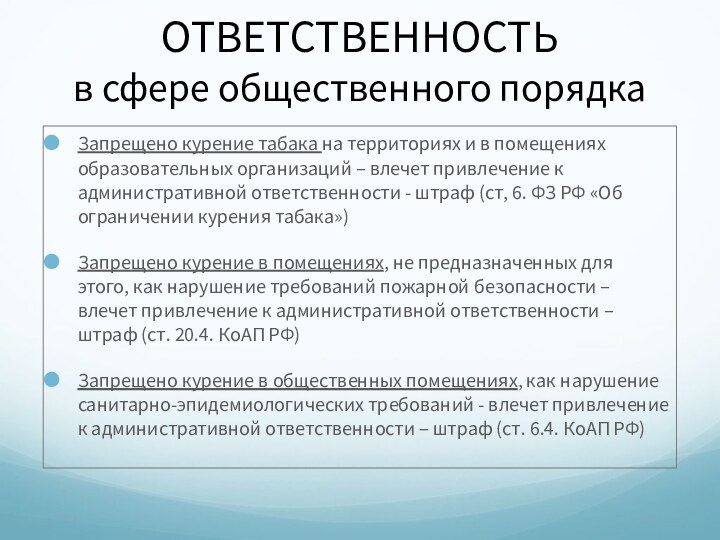 ОТВЕТСТВЕННОСТЬ
в сфере общественного порядка

Запрещено курение табака на территориях и в помещениях образовательных организаций – влечет привлечение к административной ответственности - штраф (ст, 6. ФЗ РФ «Об ограничении курения табака»)

Запрещено курение в помещениях, не предназначенных для этого, как нарушение требований пожарной безопасности – влечет привлечение к административной ответственности – штраф (ст. 20.4. КоАП РФ)

Запрещено курение в общественных помещениях, как нарушение санитарно-эпидемиологических требований - влечет привлечение к административной ответственности – штраф (ст. 6.4. КоАП РФ)